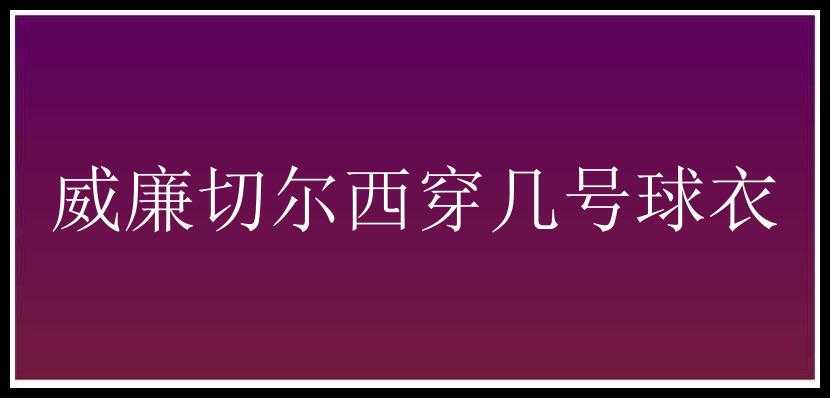 威廉切尔西穿几号球衣